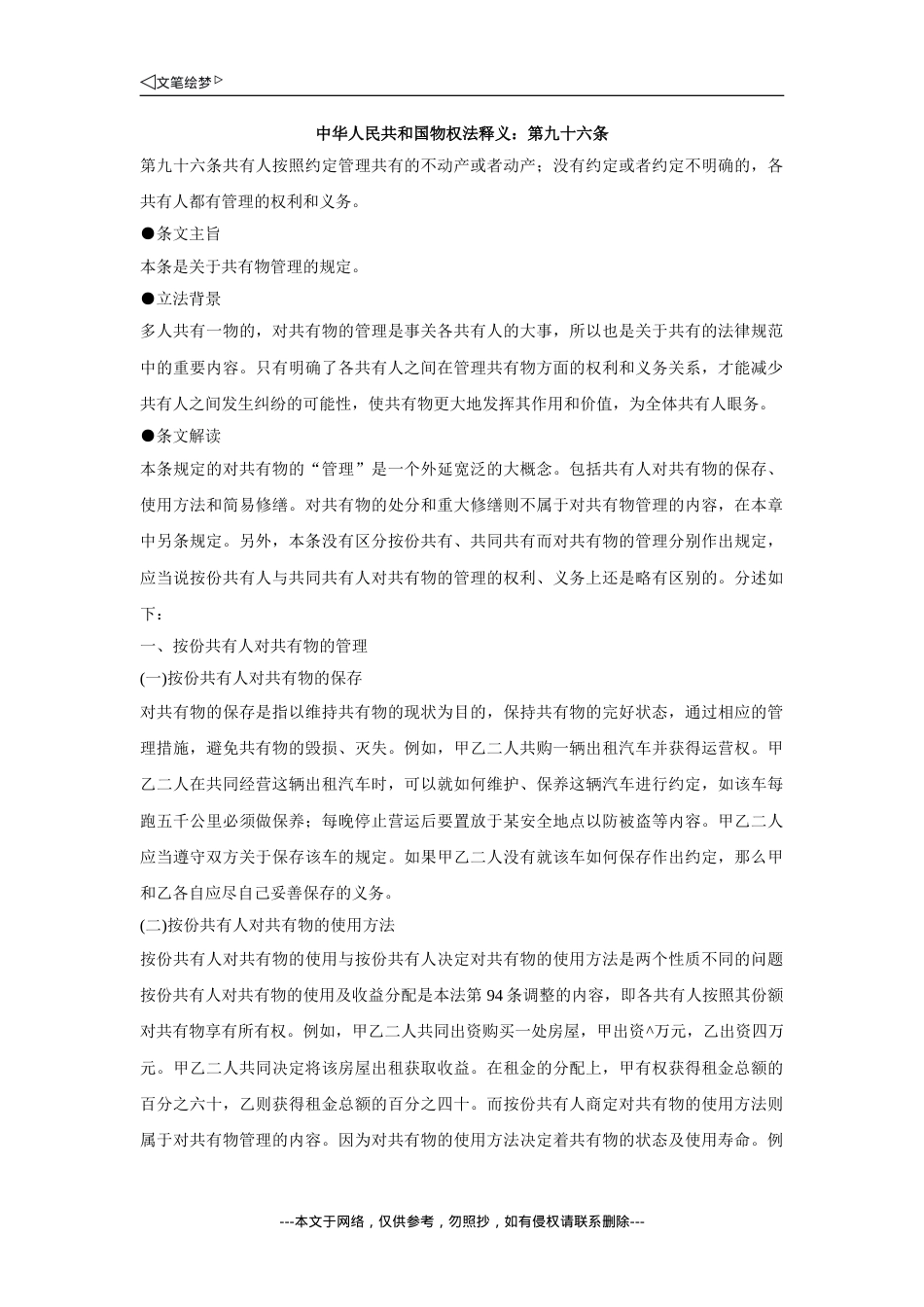 ◁文笔绘梦▷

中华人民共和国物权法释义：第九十六条

第九十六条共有人按照约定管理共有的不动产或者动产；没有约定或者约定不明确的，各共有人都有管理的权利和义务。

●条文主旨

本条是关于共有物管理的规定。

●立法背景

多人共有一物的，对共有物的管理是事关各共有人的大事，所以也是关于共有的法律规范中的重要内容。只有明确了各共有人之间在管理共有物方面的权利和义务关系，才能减少共有人之间发生纠纷的可能性，使共有物更大地发挥其作用和价值，为全体共有人服务。

●条文解读

本条规定的对共有物的“管理”是一个外延宽泛的大概念。包括共有人对共有物的保存、使用方法和简易修缮。对共有物的处分和重大修缮则不属于对共有物管理的内容，在本章中另条规定。另外，本条没有区分按份共有、共同共有而对共有物的管理分别作出规定，应当说按份共有人与共同共有人对共有物的管理的权利、义务上还是略有区别的。分述如下：

一、按份共有人对共有物的管理

(一)按份共有人对共有物的保存

对共有物的保存是指以维持共有物的现状为目的，保持共有物的完好状态，通过相应的管理措施，避免共有物的毁损、灭失。例如，甲乙二人共购一辆出租汽车并获得运营权。甲乙二人在共同经营这辆出租汽车时，可以就如何维护、保养这辆汽车进行约定，如该车每跑五千公里必须做保养；每晚停止营运后要置放于某安全地点以防被盗等内容。甲乙二人应当遵守双方关于保存该车的规定。如果甲乙二人没有就该车如何保存作出约定，那么甲和乙各自应尽自己妥善保存的义务。

(二)按份共有人对共有物的使用方法

按份共有人对共有物的使用与按份共有人决定对共有物的使用方法是两个性质不同的问题按份共有人对共有物的使用及收益分配是本法第 94 条调整的内容，即各共有人按照其份额对共有物享有所有权。例如，甲乙二人共同出资购买一处房屋，甲出资^万元，乙出资四万元。甲乙二人共同决定将该房屋出租获取收益。在租金的分配上，甲有权获得租金总额的百分之六十，乙则获得租金总额的百分之四十。而按份共有人商定对共有物的使用方法则属于对共有物管理的内容。因为对共有物的使用方法决定着共有物的状态及使用寿命。例

---本文于网络，仅供参考，勿照抄，如有侵权请联系删除---